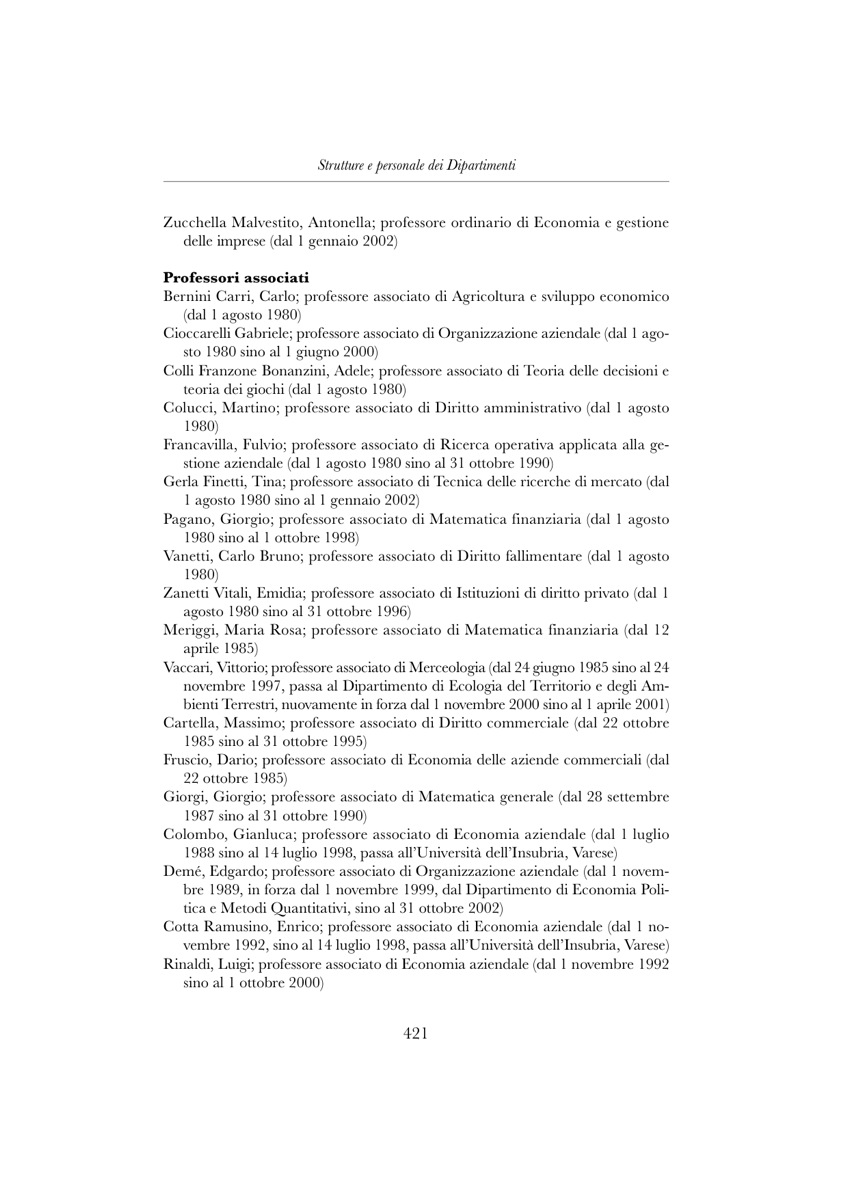 Strutture e personale dei Dipartimenti

Zucchella Malvestito, Antonella; professore ordinario di Economia e gestione delle imprese (dal 1 gennaio 2002)

**Professori associati**
Bernini Carri, Carlo; professore associato di Agricoltura e sviluppo economico (dal 1 agosto 1980)
Cioccarelli Gabriele; professore associato di Organizzazione aziendale (dal 1 agosto 1980 sino al 1 giugno 2000)
Colli Franzone Bonanzini, Adele; professore associato di Teoria delle decisioni e teoria dei giochi (dal 1 agosto 1980)
Colucci, Martino; professore associato di Diritto amministrativo (dal 1 agosto 1980)
Francavilla, Fulvio; professore associato di Ricerca operativa applicata alla gestione aziendale (dal 1 agosto 1980 sino al 31 ottobre 1990)
Gerla Finetti, Tina; professore associato di Tecnica delle ricerche di mercato (dal 1 agosto 1980 sino al 1 gennaio 2002)
Pagano, Giorgio; professore associato di Matematica finanziaria (dal 1 agosto 1980 sino al 1 ottobre 1998)
Vanetti, Carlo Bruno; professore associato di Diritto fallimentare (dal 1 agosto 1980)
Zanetti Vitali, Emidia; professore associato di Istituzioni di diritto privato (dal 1 agosto 1980 sino al 31 ottobre 1996)
Meriggi, Maria Rosa; professore associato di Matematica finanziaria (dal 12 aprile 1985)
Vaccari, Vittorio; professore associato di Merceologia (dal 24 giugno 1985 sino al 24 novembre 1997, passa al Dipartimento di Ecologia del Territorio e degli Ambienti Terrestri, nuovamente in forza dal 1 novembre 2000 sino al 1 aprile 2001)
Cartella, Massimo; professore associato di Diritto commerciale (dal 22 ottobre 1985 sino al 31 ottobre 1995)
Fruscio, Dario; professore associato di Economia delle aziende commerciali (dal 22 ottobre 1985)
Giorgi, Giorgio; professore associato di Matematica generale (dal 28 settembre 1987 sino al 31 ottobre 1990)
Colombo, Gianluca; professore associato di Economia aziendale (dal 1 luglio 1988 sino al 14 luglio 1998, passa all'Università dell'Insubria, Varese)
Demé, Edgardo; professore associato di Organizzazione aziendale (dal 1 novembre 1989, in forza dal 1 novembre 1999, dal Dipartimento di Economia Politica e Metodi Quantitativi, sino al 31 ottobre 2002)
Cotta Ramusino, Enrico; professore associato di Economia aziendale (dal 1 novembre 1992, sino al 14 luglio 1998, passa all'Università dell'Insubria, Varese)
Rinaldi, Luigi; professore associato di Economia aziendale (dal 1 novembre 1992 sino al 1 ottobre 2000)

421